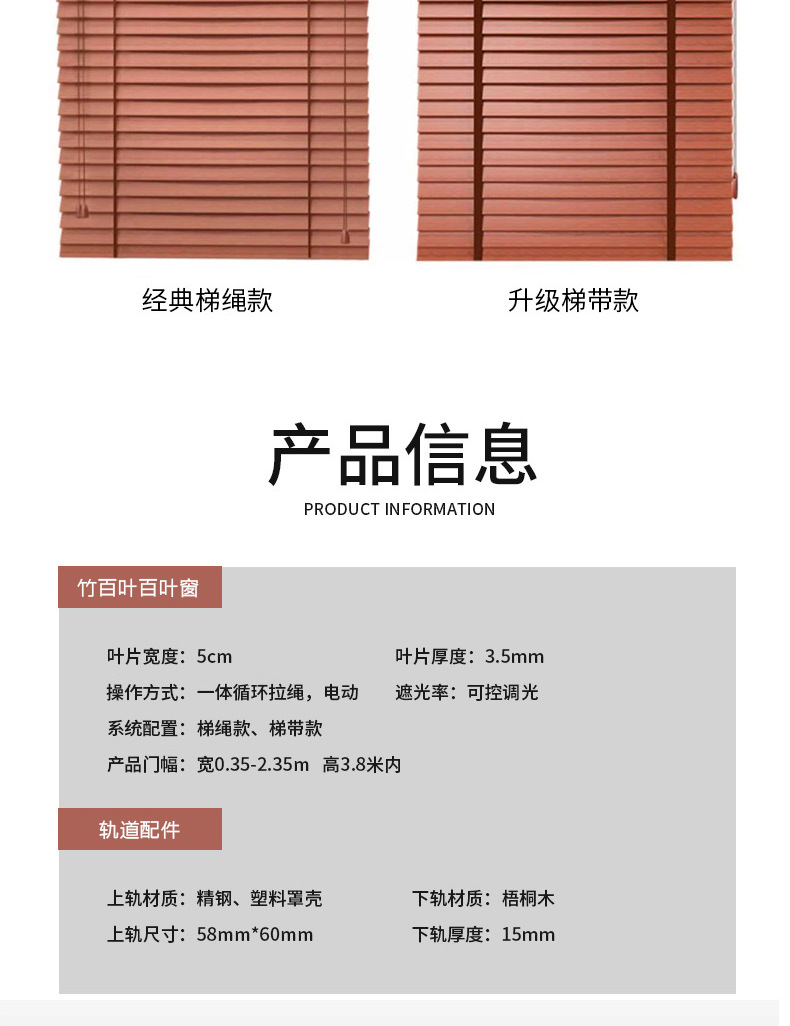 经典梯绳款

升级梯带款

产品信息

PRODUCT INFORMATION

竹百叶百叶窗

叶片宽度：5cm

叶片厚度：3.5mm

操作方式：一体循环拉绳，电动

遮光率：可控调光

系统配置：梯绳款、梯带款

产品门幅：宽0.35-2.35m 高3.8米内

轨道配件

上轨材质：精钢、塑料罩壳

下轨材质：梧桐木

上轨尺寸：58mm*60mm

下轨厚度：15mm